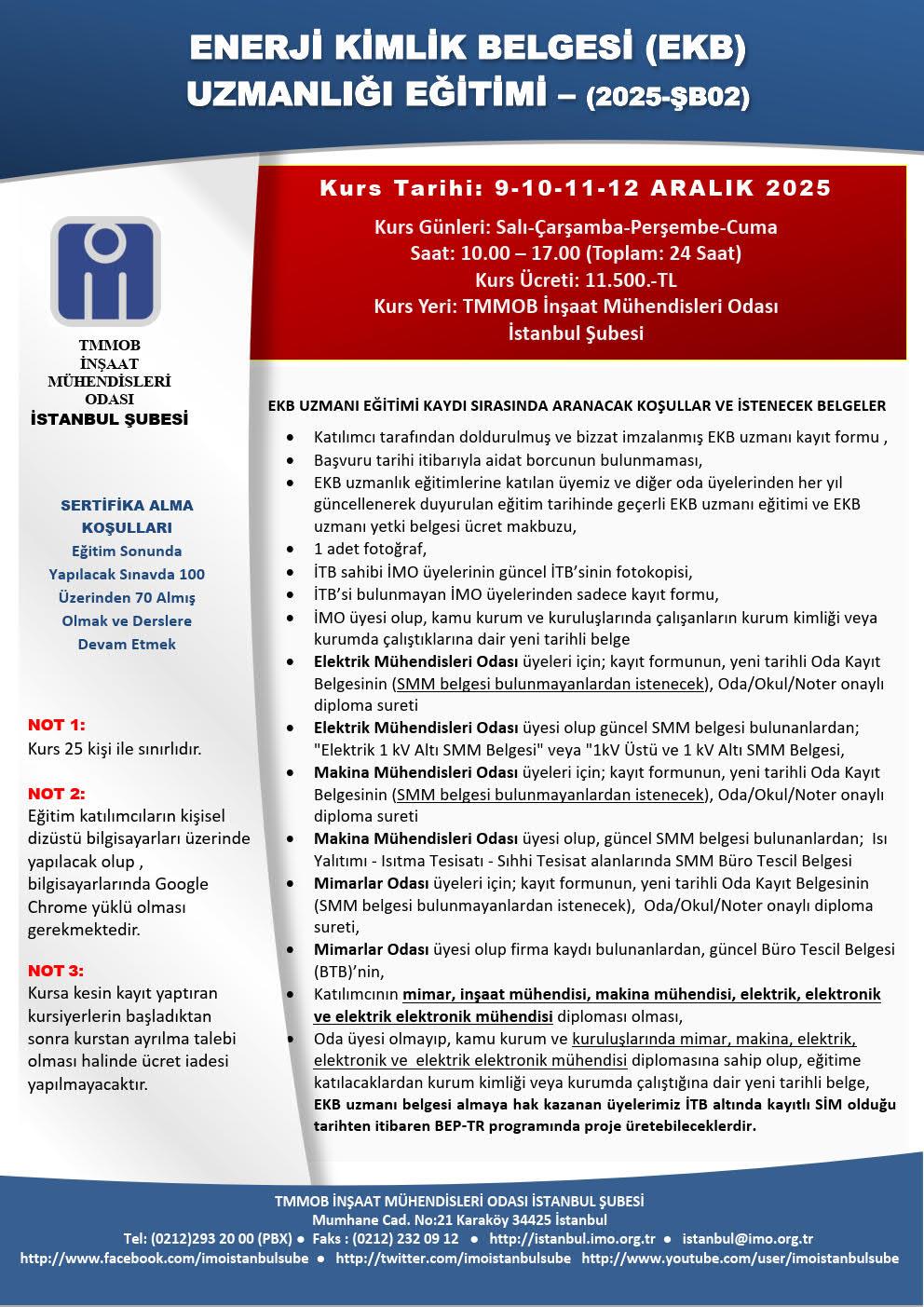 ENERJİ KİMLİK BELGESİ (EKB) UZMANLIĞI EĞİTİMİ – (2025-ŞB02)

Kurs Tarihi: 9-10-11-12 ARALIK 2025

Kurs Günleri: Salı-Çarşamba-Perşembe-Cuma
Saat: 10.00 – 17.00 (Toplam: 24 Saat)
Kurs Ücreti: 11.500.-TL
Kurs Yeri: TMMOB İnşaat Mühendisleri Odası İstanbul Şubesi

TMMOB İNŞAAT MÜHENDİSLERİ ODASI
İSTANBUL ŞUBESİ

SERTİFİKA ALMA KOŞULLARI
Eğitim Sonunda Yapılacak Sınavda 100 Üzerinden 70 Almış Olmak ve Derslere Devam Etmek

NOT 1:
Kurs 25 kişi ile sınırlıdır.

NOT 2:
Eğitim katılımcıların kişisel dizüstü bilgisayarları üzerinde yapılacak olup , bilgisayarlarında Google Chrome yüklü olması gerekmektedir.

NOT 3:
Kursa kesin kayıt yaptıran kursiyerlerin başladıktan sonra kurstan ayrılma talebi olması halinde ücret iadesi yapılmayacaktır.

EKB UZMANI EĞİTİMİ KAYDI SIRASINDA ARANACAK KOŞULLAR VE İSTENECEK BELGELER

• Katılımcı tarafından doldurulmuş ve bizzat imzalanmış EKB uzmanı kayıt formu ,
• Başvuru tarihi itibarıyla aidat borcunun bulunmaması,
• EKB uzmanlık eğitimlerine katılan üyemiz ve diğer oda üyelerinden her yıl güncellenerek duyurulan eğitim tarihinde geçerli EKB uzmanı eğitimi ve EKB uzmanı yetki belgesi ücret makbuzu,
• 1 adet fotoğraf,
• İTB sahibi İMO üyelerinin güncel İTB'sinin fotokopisi,
• İTB'si bulunmayan İMO üyelerinden sadece kayıt formu,
• İMO üyesi olup, kamu kurum ve kuruluşlarında çalışanların kurum kimliği veya kurumda çalıştıklarına dair yeni tarihli belge
• Elektrik Mühendisleri Odası üyeleri için; kayıt formunun, yeni tarihli Oda Kayıt Belgesinin (SMM belgesi bulunmayanlardan istenecek), Oda/Okul/Noter onaylı diploma sureti
• Elektrik Mühendisleri Odası üyesi olup güncel SMM belgesi bulunanlardan; "Elektrik 1 kV Altı SMM Belgesi" veya "1kV Üstü ve 1 kV Altı SMM Belgesi,
• Makina Mühendisleri Odası üyeleri için; kayıt formunun, yeni tarihli Oda Kayıt Belgesinin (SMM belgesi bulunmayanlardan istenecek), Oda/Okul/Noter onaylı diploma sureti
• Makina Mühendisleri Odası üyesi olup, güncel SMM belgesi bulunanlardan; Isı Yalıtımı - Isıtma Tesisatı - Sıhhi Tesisat alanlarında SMM Büro Tescil Belgesi
• Mimarlar Odası üyeleri için; kayıt formunun, yeni tarihli Oda Kayıt Belgesinin (SMM belgesi bulunmayanlardan istenecek), Oda/Okul/Noter onaylı diploma sureti,
• Mimarlar Odası üyesi olup firma kaydı bulunanlardan, güncel Büro Tescil Belgesi (BTB)'nin,
• Katılımcının mimar, inşaat mühendisi, makina mühendisi, elektrik, elektronik ve elektrik elektronik mühendisi diploması olması,
• Oda üyesi olmayıp, kamu kurum ve kuruluşlarında mimar, makina, elektrik, elektronik ve elektrik elektronik mühendisi diplomasına sahip olup, eğitime katılacaklardan kurum kimliği veya kurumda çalıştığına dair yeni tarihli belge,
EKB uzmanı belgesi almaya hak kazanan üyelerimiz İTB altında kayıtlı SİM olduğu tarihten itibaren BEP-TR programında proje üretebileceklerdir.

TMMOB İNŞAAT MÜHENDİSLERİ ODASI İSTANBUL ŞUBESİ
Mumhane Cad. No:21 Karaköy 34425 İstanbul
Tel: (0212)293 20 00 (PBX) ● Faks : (0212) 232 09 12 ● http://istanbul.imo.org.tr ● istanbul@imo.org.tr
http://www.facebook.com/imoistanbulsube ● http://twitter.com/imoistanbulsube http://www.youtube.com/user/imoistanbulsube